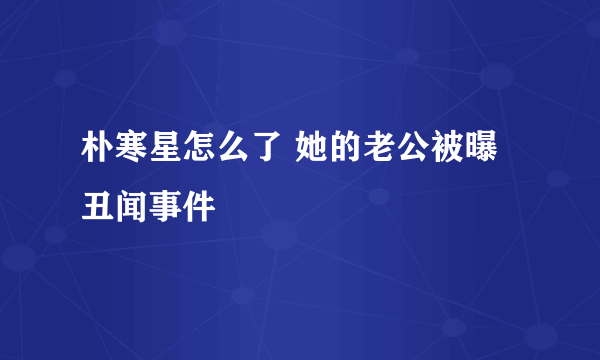 朴寒星怎么了 她的老公被曝丑闻事件